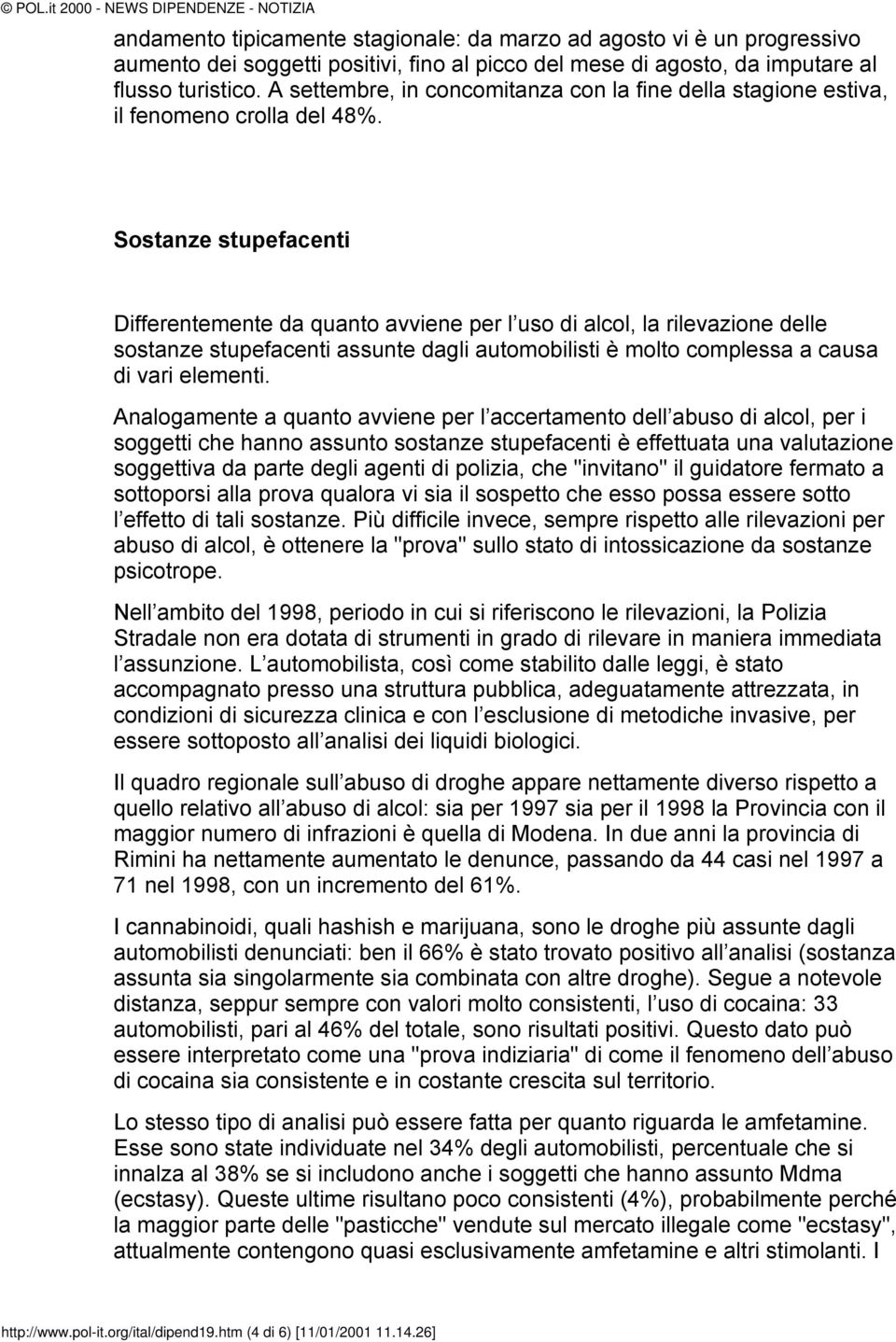 © POL.it 2000 - NEWS DIPENDENZE - NOTIZIA

andamento tipicamente stagionale: da marzo ad agosto vi è un progressivo aumento dei soggetti positivi, fino al picco del mese di agosto, da imputare al flusso turistico. A settembre, in concomitanza con la fine della stagione estiva, il fenomeno crolla del 48%.

Sostanze stupefacenti

Differentemente da quanto avviene per l uso di alcol, la rilevazione delle sostanze stupefacenti assunte dagli automobilisti è molto complessa a causa di vari elementi.

Analogamente a quanto avviene per l accertamento dell abuso di alcol, per i soggetti che hanno assunto sostanze stupefacenti è effettuata una valutazione soggettiva da parte degli agenti di polizia, che "invitano" il guidatore fermato a sottoporsi alla prova qualora vi sia il sospetto che esso possa essere sotto l effetto di tali sostanze. Più difficile invece, sempre rispetto alle rilevazioni per abuso di alcol, è ottenere la "prova" sullo stato di intossicazione da sostanze psicotrope.

Nell ambito del 1998, periodo in cui si riferiscono le rilevazioni, la Polizia Stradale non era dotata di strumenti in grado di rilevare in maniera immediata l assunzione. L automobilista, così come stabilito dalle leggi, è stato accompagnato presso una struttura pubblica, adeguatamente attrezzata, in condizioni di sicurezza clinica e con l esclusione di metodiche invasive, per essere sottoposto all analisi dei liquidi biologici.

Il quadro regionale sull abuso di droghe appare nettamente diverso rispetto a quello relativo all abuso di alcol: sia per 1997 sia per il 1998 la Provincia con il maggior numero di infrazioni è quella di Modena. In due anni la provincia di Rimini ha nettamente aumentato le denunce, passando da 44 casi nel 1997 a 71 nel 1998, con un incremento del 61%.

I cannabinoidi, quali hashish e marijuana, sono le droghe più assunte dagli automobilisti denunciati: ben il 66% è stato trovato positivo all analisi (sostanza assunta sia singolarmente sia combinata con altre droghe). Segue a notevole distanza, seppur sempre con valori molto consistenti, l uso di cocaina: 33 automobilisti, pari al 46% del totale, sono risultati positivi. Questo dato può essere interpretato come una "prova indiziaria" di come il fenomeno dell abuso di cocaina sia consistente e in costante crescita sul territorio.

Lo stesso tipo di analisi può essere fatta per quanto riguarda le amfetamine. Esse sono state individuate nel 34% degli automobilisti, percentuale che si innalza al 38% se si includono anche i soggetti che hanno assunto Mdma (ecstasy). Queste ultime risultano poco consistenti (4%), probabilmente perché la maggior parte delle "pasticche" vendute sul mercato illegale come "ecstasy", attualmente contengono quasi esclusivamente amfetamine e altri stimolanti. I

http://www.pol-it.org/ital/dipend19.htm (4 di 6) [11/01/2001 11.14.26]